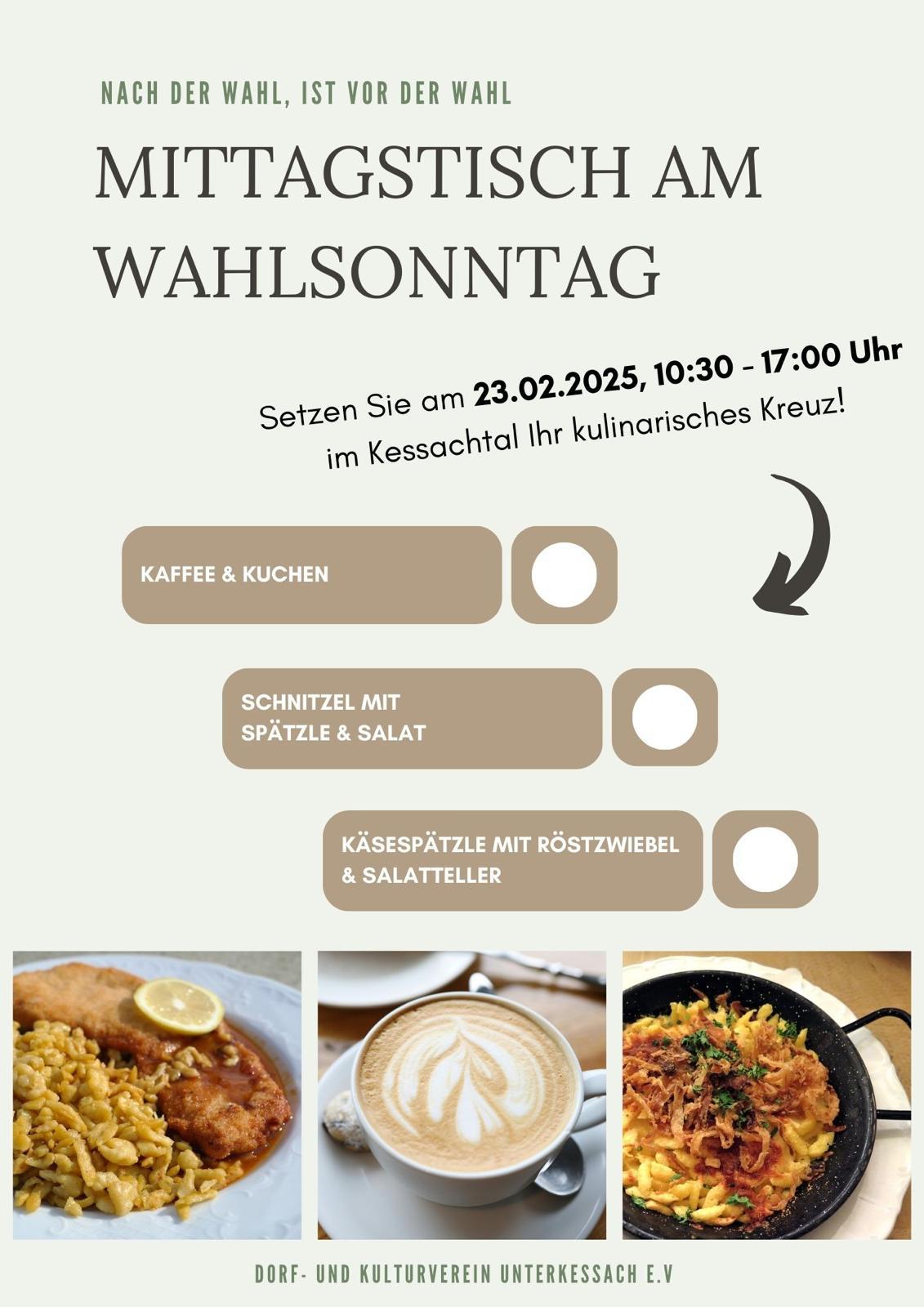 NACH DER WAHL, IST VOR DER WAHL

MITTAGSTISCH AM WAHLSONNTAG

Setzen Sie am 23.02.2025, 10:30 - 17:00 Uhr im Kessachtal Ihr kulinarisches Kreuz!

KAFFEE & KUCHEN

SCHNITZEL MIT
SPÄTZLE & SALAT

KÄSESPÄTZLE MIT RÖSTZWIEBEL
& SALATTELLER

DORF- UND KULTURVEREIN UNTERKESSACH E.V